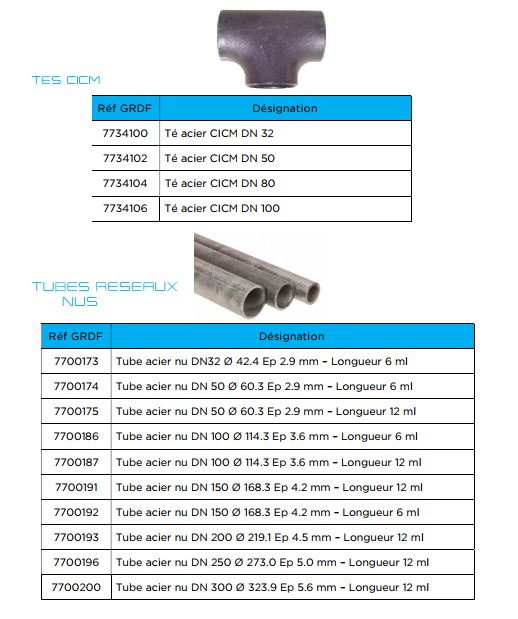 TES CICM

| Réf GRDF | Désignation |
|---|---|
| 7734100 | Té acier CICM DN 32 |
| 7734102 | Té acier CICM DN 50 |
| 7734104 | Té acier CICM DN 80 |
| 7734106 | Té acier CICM DN 100 |

TUBES RESEAUX NUS

| Réf GRDF | Désignation |
|---|---|
| 7700173 | Tube acier nu DN32 Ø 42.4 Ep 2.9 mm – Longueur 6 ml |
| 7700174 | Tube acier nu DN 50 Ø 60.3 Ep 2.9 mm – Longueur 6 ml |
| 7700175 | Tube acier nu DN 50 Ø 60.3 Ep 2.9 mm – Longueur 12 ml |
| 7700186 | Tube acier nu DN 100 Ø 114.3 Ep 3.6 mm – Longueur 6 ml |
| 7700187 | Tube acier nu DN 100 Ø 114.3 Ep 3.6 mm – Longueur 12 ml |
| 7700191 | Tube acier nu DN 150 Ø 168.3 Ep 4.2 mm – Longueur 12 ml |
| 7700192 | Tube acier nu DN 150 Ø 168.3 Ep 4.2 mm – Longueur 6 ml |
| 7700193 | Tube acier nu DN 200 Ø 219.1 Ep 4.5 mm – Longueur 12 ml |
| 7700196 | Tube acier nu DN 250 Ø 273.0 Ep 5.0 mm – Longueur 12 ml |
| 7700200 | Tube acier nu DN 300 Ø 323.9 Ep 5.6 mm – Longueur 12 ml |